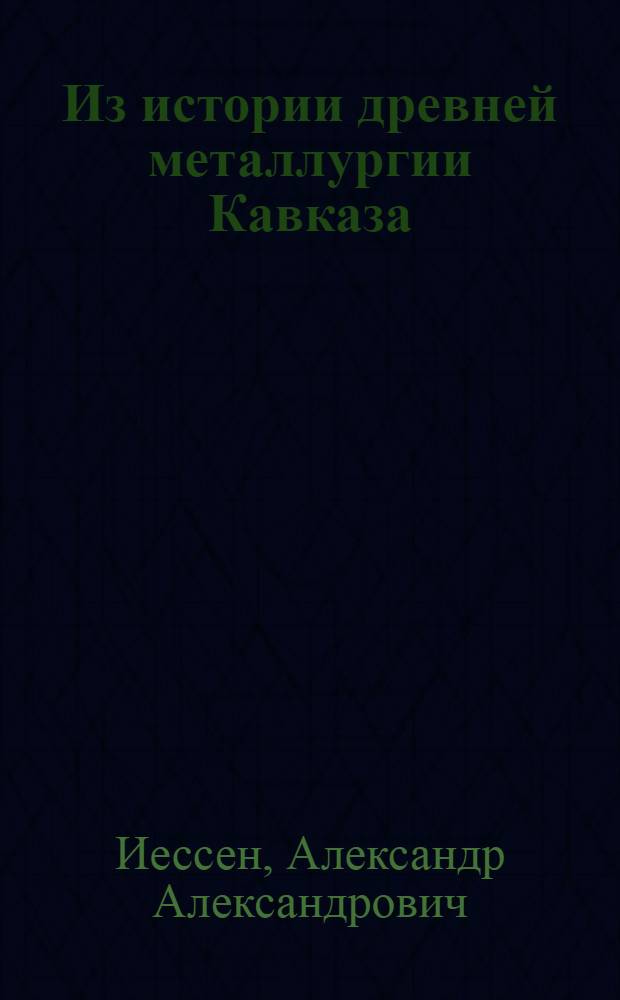 Из истории древней металлургии Кавказа

Иессен, Александр Александрович